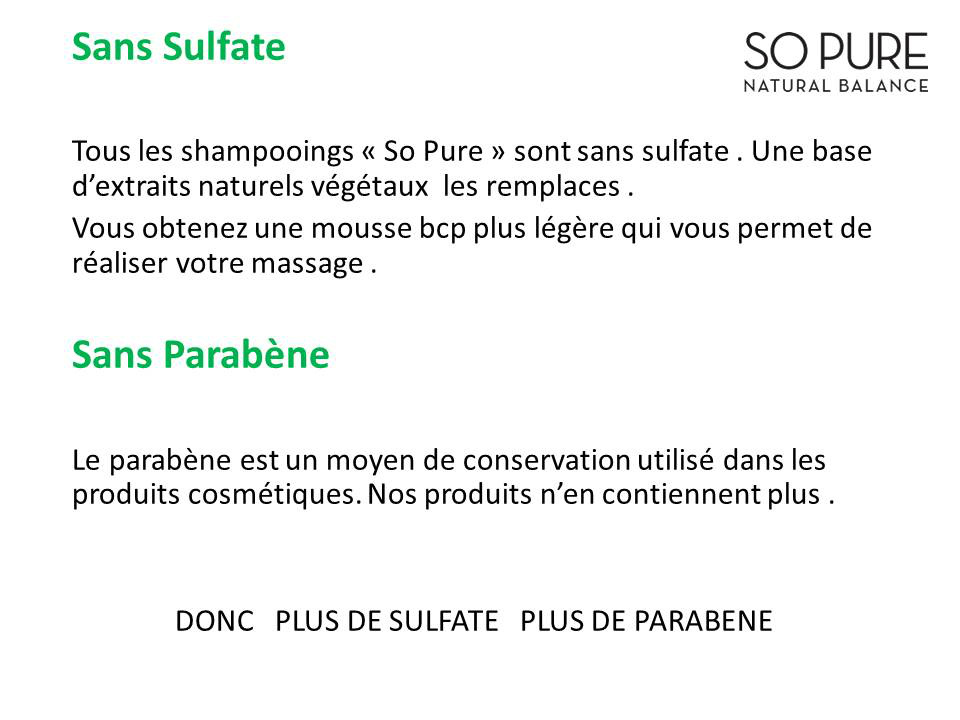 Sans Sulfate

SO PURE
NATURAL BALANCE

Tous les shampooings « So Pure » sont sans sulfate . Une base d’extraits naturels végétaux les remplaces .

Vous obtenez une mousse bcp plus légère qui vous permet de réaliser votre massage .

Sans Parabène

Le parabène est un moyen de conservation utilisé dans les produits cosmétiques. Nos produits n’en contiennent plus .

DONC PLUS DE SULFATE PLUS DE PARABENE